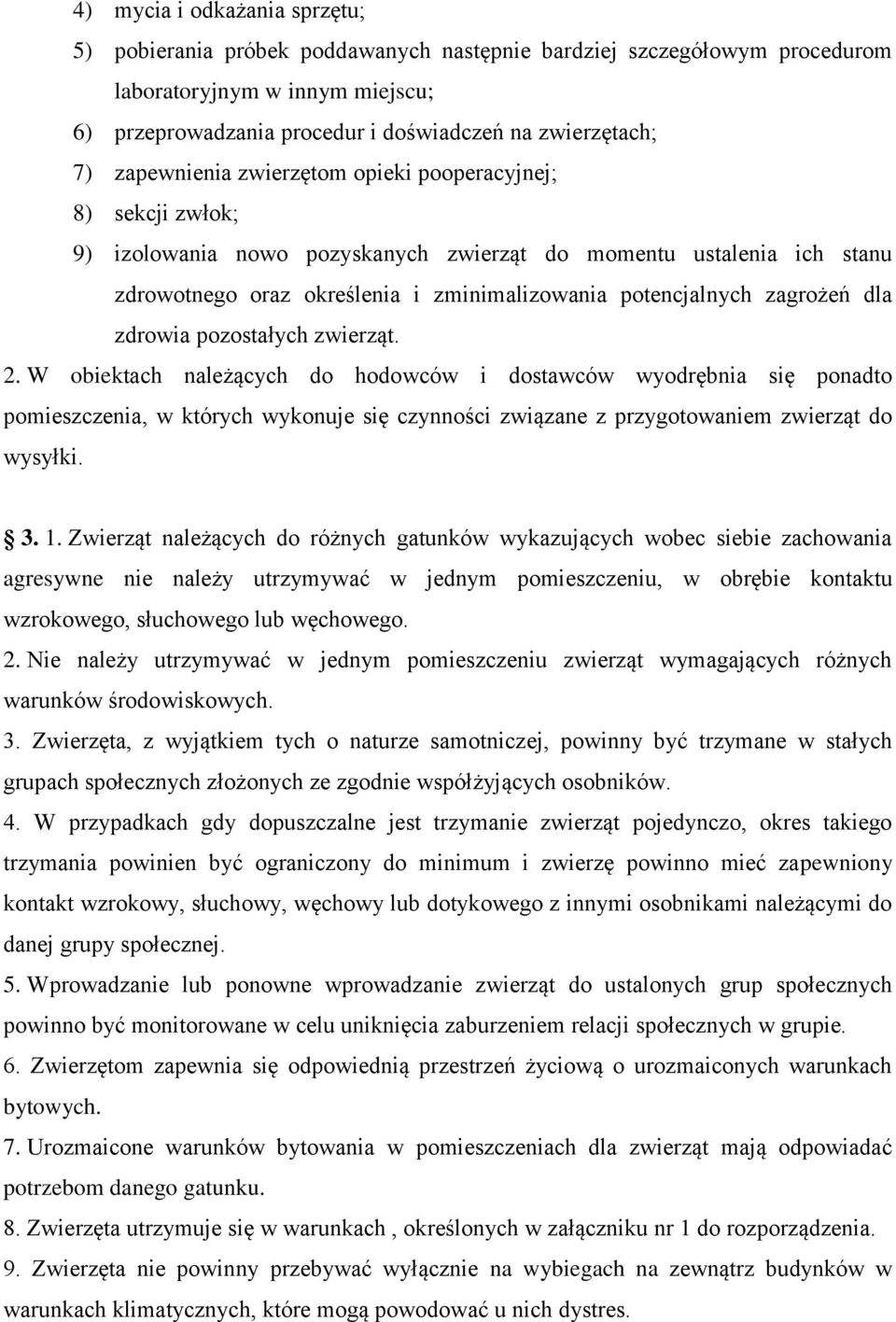 4) mycia i odkażania sprzętu;
5) pobierania próbek poddawanych następnie bardziej szczegółowym procedurom laboratoryjnym w innym miejscu;
6) przeprowadzania procedur i doświadczeń na zwierzętach;
7) zapewnienia zwierzętom opieki pooperacyjnej;
8) sekcji zwłok;
9) izolowania nowo pozyskanych zwierząt do momentu ustalenia ich stanu zdrowotnego oraz określenia i zminimalizowania potencjalnych zagrożeń dla zdrowia pozostałych zwierząt.
2. W obiektach należących do hodowców i dostawców wyodrębnia się ponadto pomieszczenia, w których wykonuje się czynności związane z przygotowaniem zwierząt do wysyłki.

3. 1. Zwierząt należących do różnych gatunków wykazujących wobec siebie zachowania agresywne nie należy utrzymywać w jednym pomieszczeniu, w obrębie kontaktu wzrokowego, słuchowego lub węchowego.
2. Nie należy utrzymywać w jednym pomieszczeniu zwierząt wymagających różnych warunków środowiskowych.
3. Zwierzęta, z wyjątkiem tych o naturze samotniczej, powinny być trzymane w stałych grupach społecznych złożonych ze zgodnie współżyjących osobników.
4. W przypadkach gdy dopuszczalne jest trzymanie zwierząt pojedynczo, okres takiego trzymania powinien być ograniczony do minimum i zwierzę powinno mieć zapewniony kontakt wzrokowy, słuchowy, węchowy lub dotykowego z innymi osobnikami należącymi do danej grupy społecznej.
5. Wprowadzanie lub ponowne wprowadzanie zwierząt do ustalonych grup społecznych powinno być monitorowane w celu uniknięcia zaburzeniem relacji społecznych w grupie.
6. Zwierzętom zapewnia się odpowiednią przestrzeń życiową o urozmaiconych warunkach bytowych.
7. Urozmaicone warunków bytowania w pomieszczeniach dla zwierząt mają odpowiadać potrzebom danego gatunku.
8. Zwierzęta utrzymuje się w warunkach , określonych w załączniku nr 1 do rozporządzenia.
9. Zwierzęta nie powinny przebywać wyłącznie na wybiegach na zewnątrz budynków w warunkach klimatycznych, które mogą powodować u nich dystres.